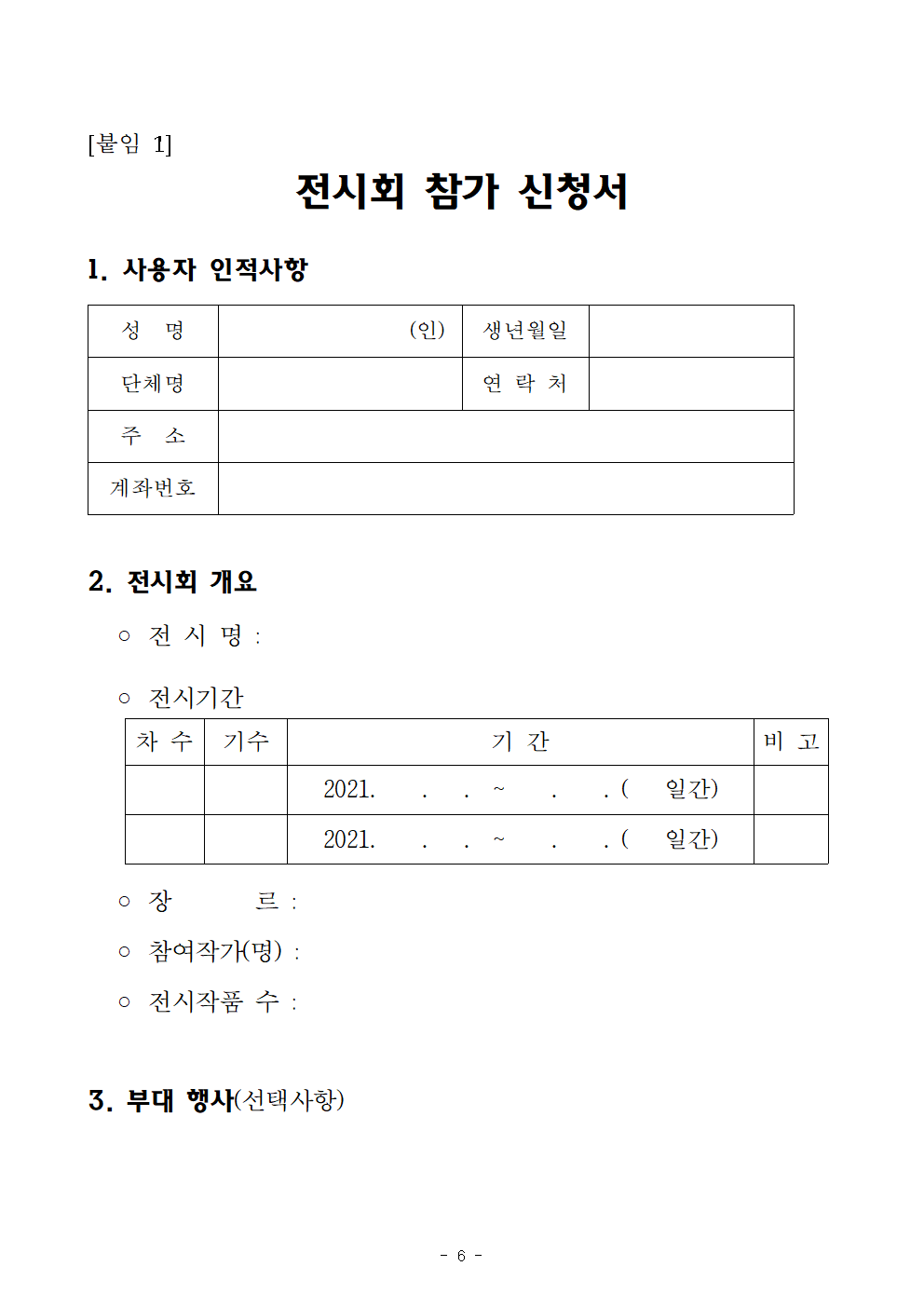 [붙임 1]

전시회 참가 신청서

1. 사용자 인적사항

| 성 명 | (인) | 생년월일 | |
|---|---|---|---|
| 단체명 | | 연 락 처 | |
| 주 소 | | | |
| 계좌번호 | | | |

2. 전시회 개요

○ 전 시 명 :

○ 전시기간

| 차 수 | 기수 | 기 간 | 비 고 |
|---|---|---|---|
| | | 2021. . . ~ . . ( 일간) | |
| | | 2021. . . ~ . . ( 일간) | |

○ 장 르 :

○ 참여작가(명) :

○ 전시작품 수 :

3. 부대 행사(선택사항)

- 6 -